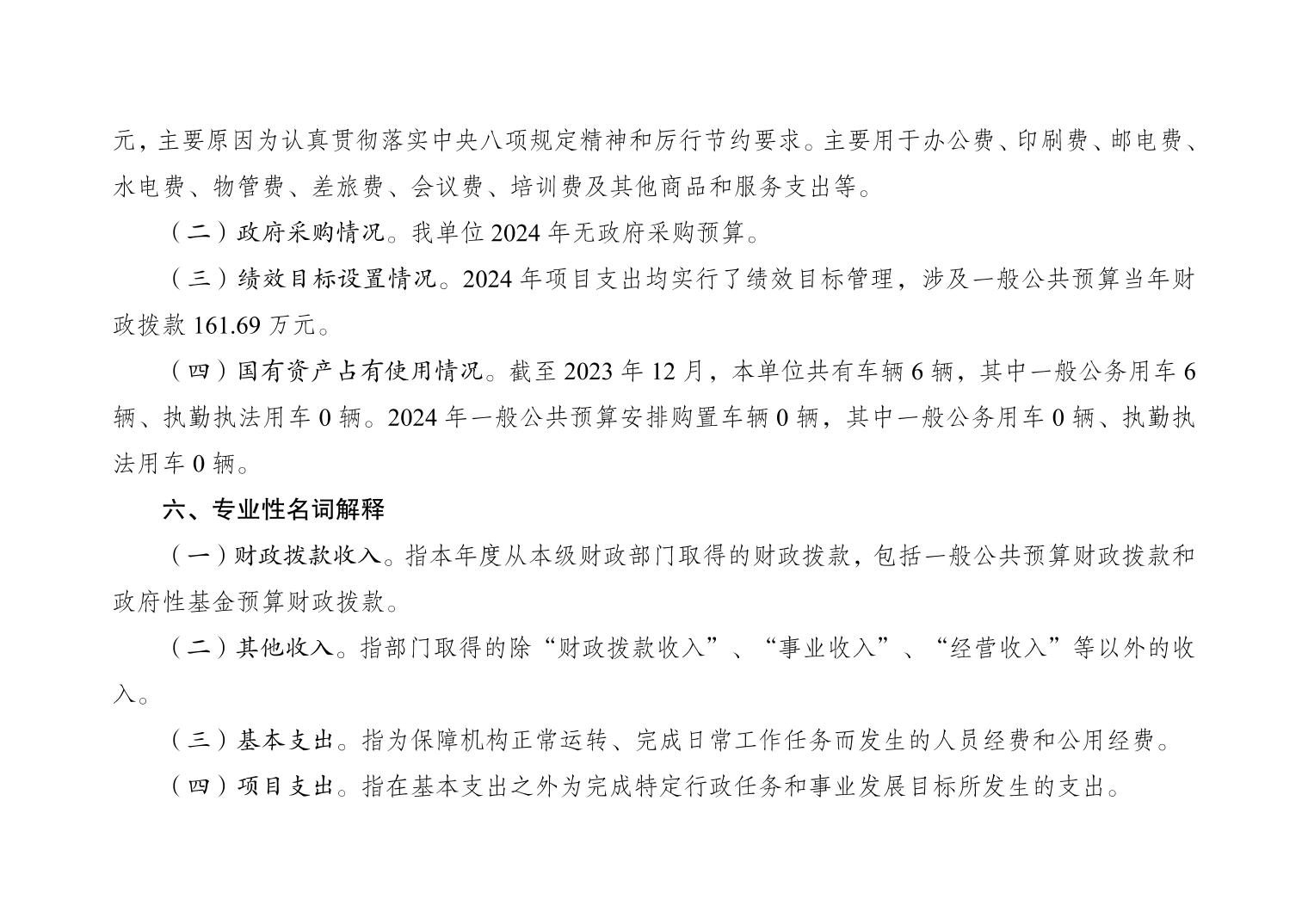 元，主要原因为认真贯彻落实中央八项规定精神和厉行节约要求。主要用于办公费、印刷费、邮电费、水电费、物管费、差旅费、会议费、培训费及其他商品和服务支出等。

（二）政府采购情况。我单位 2024 年无政府采购预算。

（三）绩效目标设置情况。2024 年项目支出均实行了绩效目标管理，涉及一般公共预算当年财政拨款 161.69 万元。

（四）国有资产占有使用情况。截至 2023 年 12 月，本单位共有车辆 6 辆，其中一般公务用车 6 辆、执勤执法用车 0 辆。2024 年一般公共预算安排购置车辆 0 辆，其中一般公务用车 0 辆、执勤执法用车 0 辆。

六、专业性名词解释

（一）财政拨款收入。指本年度从本级财政部门取得的财政拨款，包括一般公共预算财政拨款和政府性基金预算财政拨款。

（二）其他收入。指部门取得的除“财政拨款收入”、“事业收入”、“经营收入”等以外的收入。

（三）基本支出。指为保障机构正常运转、完成日常工作任务而发生的人员经费和公用经费。

（四）项目支出。指在基本支出之外为完成特定行政任务和事业发展目标所发生的支出。